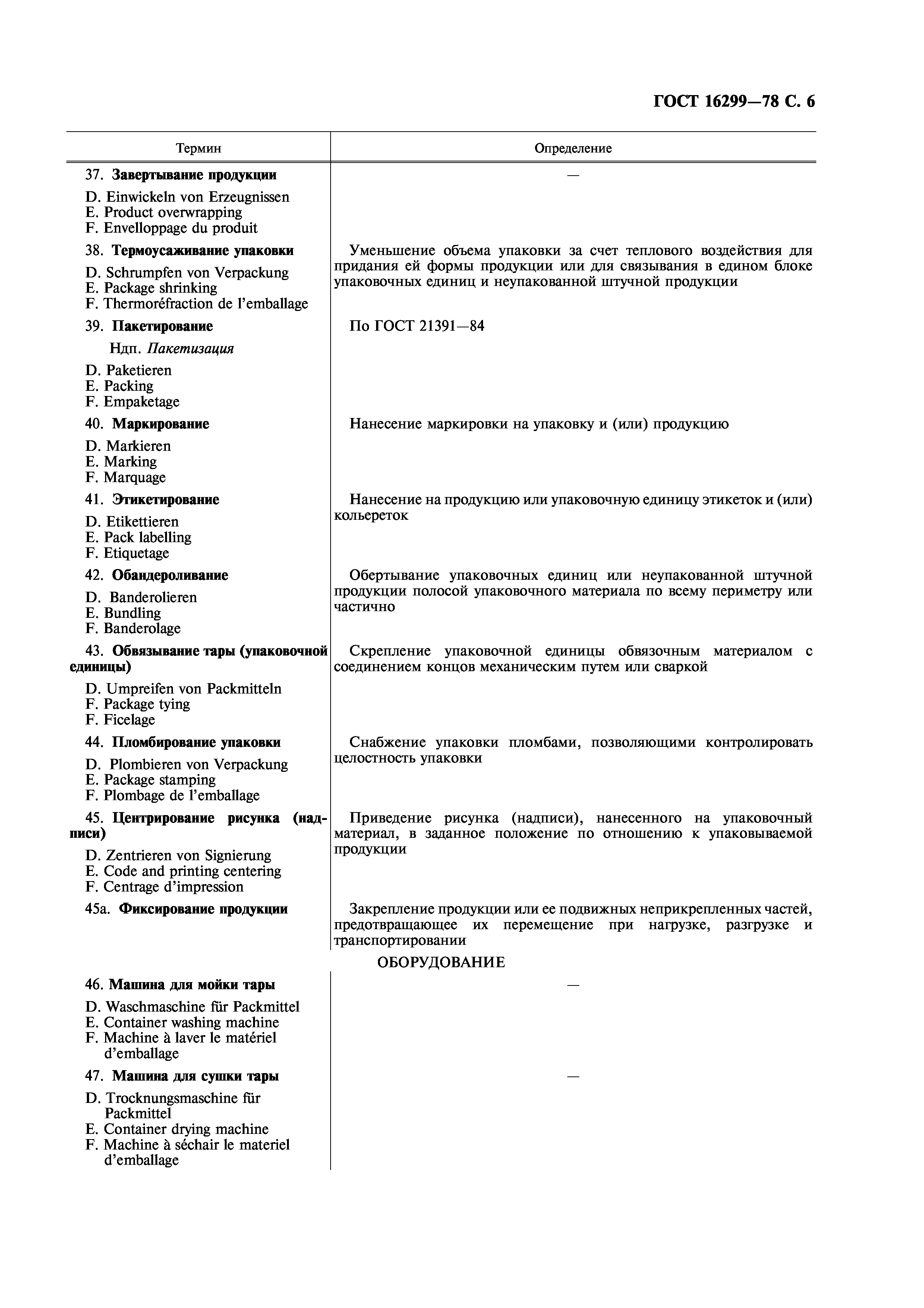 ГОСТ 16299—78 С. 6

| Термин | Определение |
|---|---|
| 37. **Завертывание продукции** D. Einwickeln von Erzeugnissen E. Product overwrapping F. Envelloppage du produit | — |
| 38. **Термоусаживание упаковки** D. Schrumpfen von Verpackung E. Package shrinking F. Thermoréfraction de l'emballage | Уменьшение объема упаковки за счет теплового воздействия для придания ей формы продукции или для связывания в едином блоке упаковочных единиц и неупакованной штучной продукции |
| 39. **Пакетирование** Ндп. *Пакетизация* D. Paketieren E. Packing F. Empaketage | По ГОСТ 21391—84 |
| 40. **Маркирование** D. Markieren E. Marking F. Marquage | Нанесение маркировки на упаковку и (или) продукцию |
| 41. **Этикетирование** D. Etikettieren E. Pack labelling F. Etiquetage | Нанесение на продукцию или упаковочную единицу этикеток и (или) кольереток |
| 42. **Обандероливание** D. Banderolieren E. Bundling F. Banderolage | Обертывание упаковочных единиц или неупакованной штучной продукции полосой упаковочного материала по всему периметру или частично |
| 43. **Обвязывание тары (упаковочной единицы)** D. Umpreifen von Packmitteln F. Package tying F. Ficelage | Скрепление упаковочной единицы обвязочным материалом с соединением концов механическим путем или сваркой |
| 44. **Пломбирование упаковки** D. Plombieren von Verpackung E. Package stamping F. Plombage de l'emballage | Снабжение упаковки пломбами, позволяющими контролировать целостность упаковки |
| 45. **Центрирование рисунка (надписи)** D. Zentrieren von Signierung E. Code and printing centering F. Centrage d'impression | Приведение рисунка (надписи), нанесенного на упаковочный материал, в заданное положение по отношению к упаковываемой продукции |
| 45а. **Фиксирование продукции** | Закрепление продукции или ее подвижных неприкрепленных частей, предотвращающее их перемещение при нагрузке, разгрузке и транспортировании |

ОБОРУДОВАНИЕ

| | |
|---|---|
| 46. **Машина для мойки тары** D. Waschmaschine für Packmittel E. Container washing machine F. Machine à laver le matériel d'emballage | — |
| 47. **Машина для сушки тары** D. Trocknungsmaschine für Packmittel E. Container drying machine F. Machine à séchair le materiel d'emballage | — |